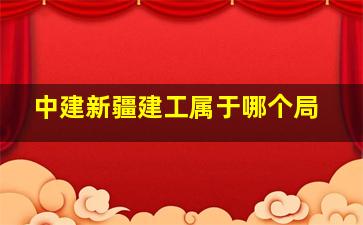 中建新疆建工属于哪个局